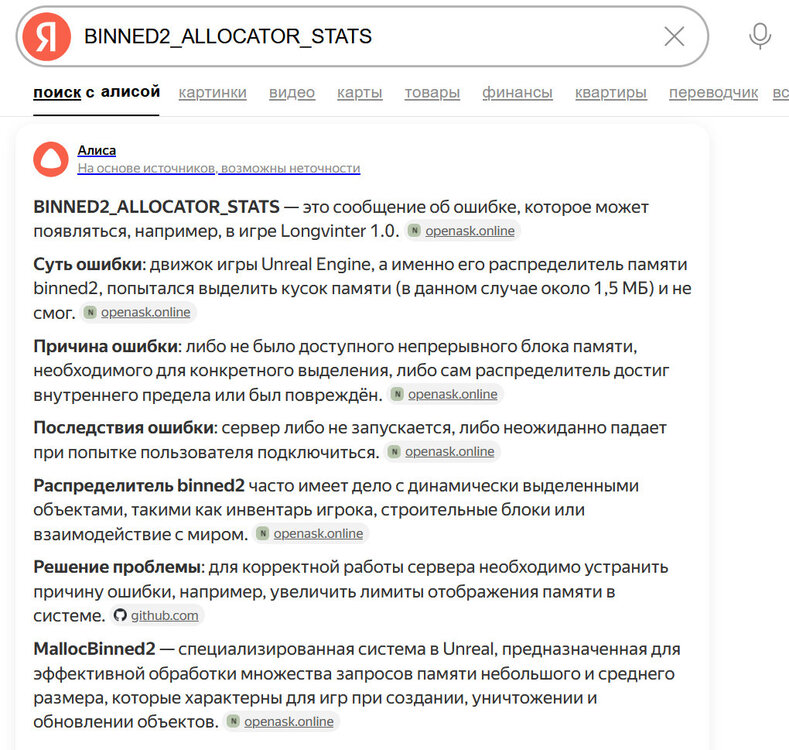 Я BINNED2_ALLOCATOR_STATS

поиск с алисой картинки видео карты товары финансы квартиры переводчик вс

Алиса
На основе источников, возможны неточности

BINNED2_ALLOCATOR_STATS — это сообщение об ошибке, которое может появляться, например, в игре Longvinter 1.0. openask.online

Суть ошибки: движок игры Unreal Engine, а именно его распределитель памяти binned2, попытался выделить кусок памяти (в данном случае около 1,5 МБ) и не смог. openask.online

Причина ошибки: либо не было доступного непрерывного блока памяти, необходимого для конкретного выделения, либо сам распределитель достиг внутреннего предела или был повреждён. openask.online

Последствия ошибки: сервер либо не запускается, либо неожиданно падает при попытке пользователя подключиться. openask.online

Распределитель binned2 часто имеет дело с динамически выделенными объектами, такими как инвентарь игрока, строительные блоки или взаимодействие с миром. openask.online

Решение проблемы: для корректной работы сервера необходимо устранить причину ошибки, например, увеличить лимиты отображения памяти в системе. github.com

MallocBinned2 — специализированная система в Unreal, предназначенная для эффективной обработки множества запросов памяти небольшого и среднего размера, которые характерны для игр при создании, уничтожении и обновлении объектов. openask.online